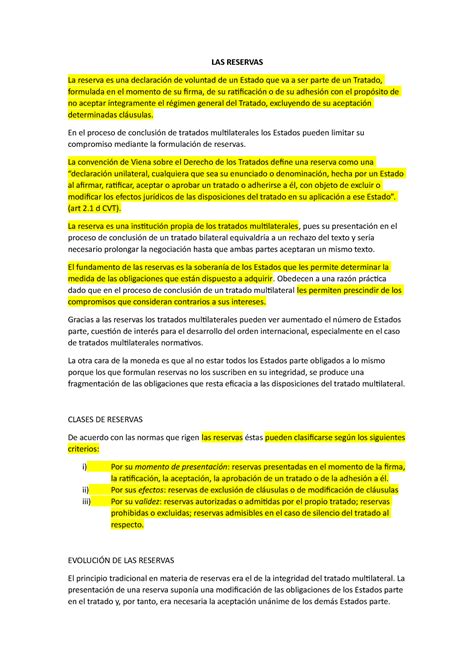 LAS RESERVAS

La reserva es una declaración de voluntad de un Estado que va a ser parte de un Tratado, formulada en el momento de su firma, de su ratificación o de su adhesión con el propósito de no aceptar íntegramente el régimen general del Tratado, excluyendo de su aceptación determinadas cláusulas.

En el proceso de conclusión de tratados multilaterales los Estados pueden limitar su compromiso mediante la formulación de reservas.

La convención de Viena sobre el Derecho de los Tratados define una reserva como una "declaración unilateral, cualquiera que sea su enunciado o denominación, hecha por un Estado al afirmar, ratificar, aceptar o aprobar un tratado o adherirse a él, con objeto de excluir o modificar los efectos jurídicos de las disposiciones del tratado en su aplicación a ese Estado". (art 2.1 d CVT).

La reserva es una institución propia de los tratados multilaterales, pues su presentación en el proceso de conclusión de un tratado bilateral equivaldría a un rechazo del texto y sería necesario prolongar la negociación hasta que ambas partes aceptaran un mismo texto.

El fundamento de las reservas es la soberanía de los Estados que les permite determinar la medida de las obligaciones que están dispuesto a adquirir. Obedecen a una razón práctica dado que en el proceso de conclusión de un tratado multilateral les permiten prescindir de los compromisos que consideran contrarios a sus intereses.

Gracias a las reservas los tratados multilaterales pueden ver aumentado el número de Estados parte, cuestión de interés para el desarrollo del orden internacional, especialmente en el caso de tratados multilaterales normativos.

La otra cara de la moneda es que al no estar todos los Estados parte obligados a lo mismo porque los que formulan reservas no los suscriben en su integridad, se produce una fragmentación de las obligaciones que resta eficacia a las disposiciones del tratado multilateral.

CLASES DE RESERVAS

De acuerdo con las normas que rigen las reservas éstas pueden clasificarse según los siguientes criterios:

i) Por su momento de presentación: reservas presentadas en el momento de la firma, la ratificación, la aceptación, la aprobación de un tratado o de la adhesión a él.
ii) Por sus efectos: reservas de exclusión de cláusulas o de modificación de cláusulas
iii) Por su validez: reservas autorizadas o admitidas por el propio tratado; reservas prohibidas o excluidas; reservas admisibles en el caso de silencio del tratado al respecto.

EVOLUCIÓN DE LAS RESERVAS

El principio tradicional en materia de reservas era el de la integridad del tratado multilateral. La presentación de una reserva suponía una modificación de las obligaciones de los Estados parte en el tratado y, por tanto, era necesaria la aceptación unánime de los demás Estados parte.